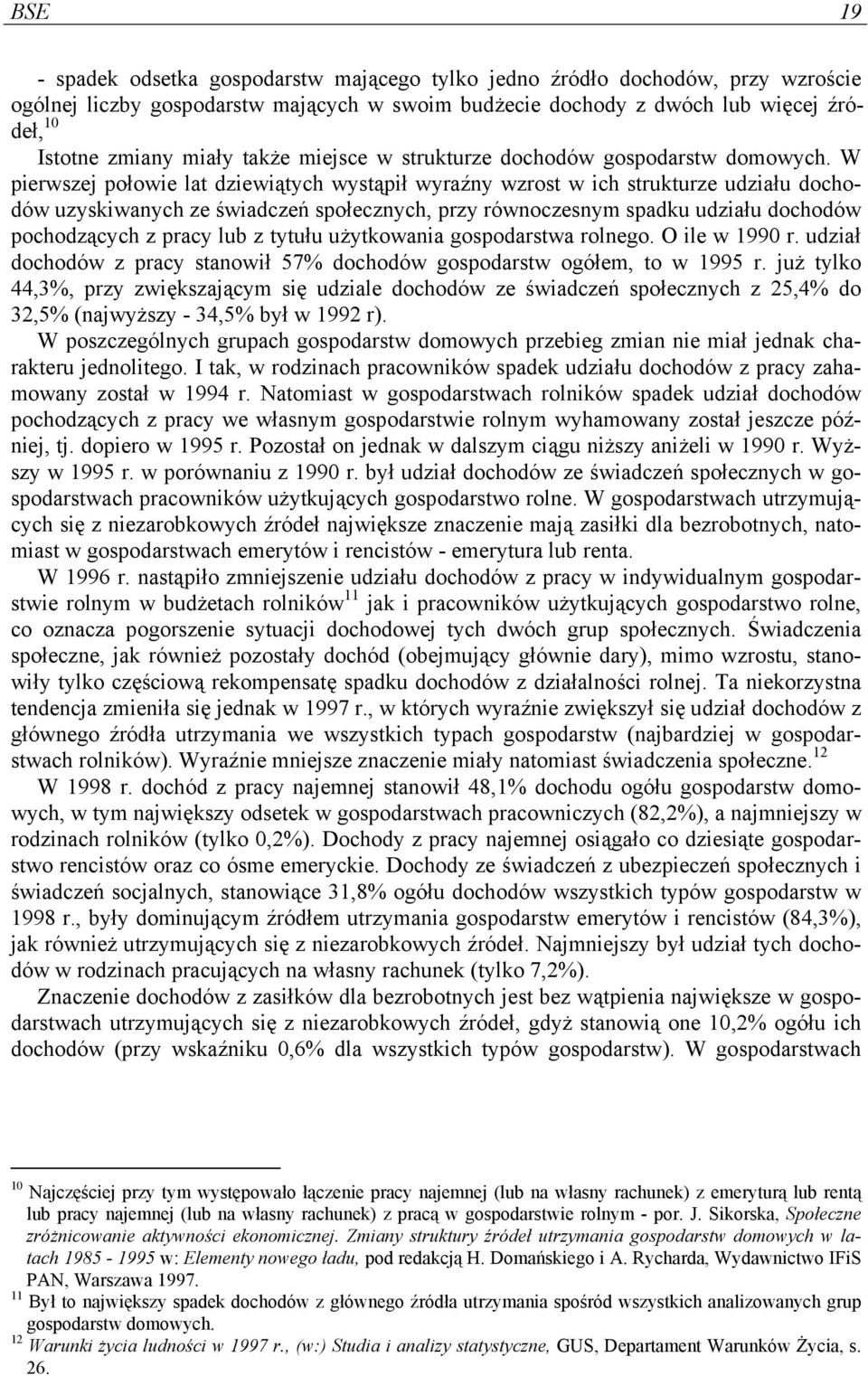 BSE 19

- spadek odsetka gospodarstw mającego tylko jedno źródło dochodów, przy wzroście ogólnej liczby gospodarstw mających w swoim budżecie dochody z dwóch lub więcej źródeł,$^{10}$

Istotne zmiany miały także miejsce w strukturze dochodów gospodarstw domowych. W pierwszej połowie lat dziewiątych wystąpił wyraźny wzrost w ich strukturze udziału dochodów uzyskiwanych ze świadczeń społecznych, przy równoczesnym spadku udziału dochodów pochodzących z pracy lub z tytułu użytkowania gospodarstwa rolnego. O ile w 1990 r. udział dochodów z pracy stanowił 57% dochodów gospodarstw ogółem, to w 1995 r. już tylko 44,3%, przy zwiększającym się udziale dochodów ze świadczeń społecznych z 25,4% do 32,5% (najwyższy - 34,5% był w 1992 r).

W poszczególnych grupach gospodarstw domowych przebieg zmian nie miał jednak charakteru jednolitego. I tak, w rodzinach pracowników spadek udziału dochodów z pracy zahamowany został w 1994 r. Natomiast w gospodarstwach rolników spadek udział dochodów pochodzących z pracy we własnym gospodarstwie rolnym wyhamowany został jeszcze później, tj. dopiero w 1995 r. Pozostał on jednak w dalszym ciągu niższy aniżeli w 1990 r. Wyższy w 1995 r. w porównaniu z 1990 r. był udział dochodów ze świadczeń społecznych w gospodarstwach pracowników użytkujących gospodarstwo rolne. W gospodarstwach utrzymujących się z niezarobkowych źródeł największe znaczenie mają zasiłki dla bezrobotnych, natomiast w gospodarstwach emerytów i rencistów - emerytura lub renta.

W 1996 r. nastąpiło zmniejszenie udziału dochodów z pracy w indywidualnym gospodarstwie rolnym w budżetach rolników$^{11}$ jak i pracowników użytkujących gospodarstwo rolne, co oznacza pogorszenie sytuacji dochodowej tych dwóch grup społecznych. Świadczenia społeczne, jak również pozostały dochód (obejmujący głównie dary), mimo wzrostu, stanowiły tylko częściową rekompensatę spadku dochodów z działalności rolnej. Ta niekorzystna tendencja zmieniła się jednak w 1997 r., w których wyraźnie zwiększył się udział dochodów z głównego źródła utrzymania we wszystkich typach gospodarstw (najbardziej w gospodarstwach rolników). Wyraźnie mniejsze znaczenie miały natomiast świadczenia społeczne.$^{12}$

W 1998 r. dochód z pracy najemnej stanowił 48,1% dochodu ogółu gospodarstw domowych, w tym największy odsetek w gospodarstwach pracowniczych (82,2%), a najmniejszy w rodzinach rolników (tylko 0,2%). Dochody z pracy najemnej osiągało co dziesiąte gospodarstwo rencistów oraz co ósme emeryckie. Dochody ze świadczeń z ubezpieczeń społecznych i świadczeń socjalnych, stanowiące 31,8% ogółu dochodów wszystkich typów gospodarstw w 1998 r., były dominującym źródłem utrzymania gospodarstw emerytów i rencistów (84,3%), jak również utrzymujących się z niezarobkowych źródeł. Najmniejszy był udział tych dochodów w rodzinach pracujących na własny rachunek (tylko 7,2%).

Znaczenie dochodów z zasiłków dla bezrobotnych jest bez wątpienia największe w gospodarstwach utrzymujących się z niezarobkowych źródeł, gdyż stanowią one 10,2% ogółu ich dochodów (przy wskaźniku 0,6% dla wszystkich typów gospodarstw). W gospodarstwach

$^{10}$ Najczęściej przy tym występowało łączenie pracy najemnej (lub na własny rachunek) z emeryturą lub rentą lub pracy najemnej (lub na własny rachunek) z pracą w gospodarstwie rolnym - por. J. Sikorska, Społeczne zróżnicowanie aktywności ekonomicznej. Zmiany struktury źródeł utrzymania gospodarstw domowych w latach 1985 - 1995 w: Elementy nowego ładu, pod redakcją H. Domańskiego i A. Rycharda, Wydawnictwo IFiS PAN, Warszawa 1997.
$^{11}$ Był to największy spadek dochodów z głównego źródła utrzymania spośród wszystkich analizowanych grup gospodarstw domowych.
$^{12}$ Warunki życia ludności w 1997 r., (w:) Studia i analizy statystyczne, GUS, Departament Warunków Życia, s. 26.